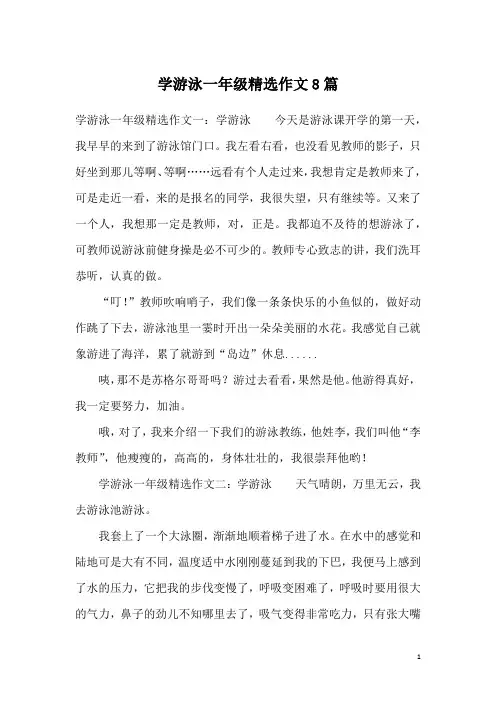 学游泳一年级精选作文8篇

学游泳一年级精选作文一：学游泳　　今天是游泳课开学的第一天，我早早的来到了游泳馆门口。我左看右看，也没看见教师的影子，只好坐到那儿等啊、等啊……远看有个人走过来，我想肯定是教师来了，可是走近一看，来的是报名的同学，我很失望，只有继续等。又来了一个人，我想那一定是教师，对，正是。我都迫不及待的想游泳了，可教师说游泳前健身操是必不可少的。教师专心致志的讲，我们洗耳恭听，认真的做。

“叮！”教师吹响哨子，我们像一条条快乐的小鱼似的，做好动作跳了下去，游泳池里一霎时开出一朵朵美丽的水花。我感觉自己就象游进了海洋，累了就游到“岛边”休息......

咦，那不是苏格尔哥哥吗？游过去看看，果然是他。他游得真好，我一定要努力，加油。

哦，对了，我来介绍一下我们的游泳教练，他姓李，我们叫他“李教师”，他瘦瘦的，高高的，身体壮壮的，我很崇拜他哟！

学游泳一年级精选作文二：学游泳　　天气晴朗，万里无云，我去游泳池游泳。

我套上了一个大泳圈，渐渐地顺着梯子进了水。在水中的感觉和陆地可是大有不同，温度适中水刚刚蔓延到我的下巴，我便马上感到了水的压力，它把我的步伐变慢了，呼吸变困难了，呼吸时要用很大的气力，鼻子的劲儿不知哪里去了，吸气变得非常吃力，只有张大嘴

1